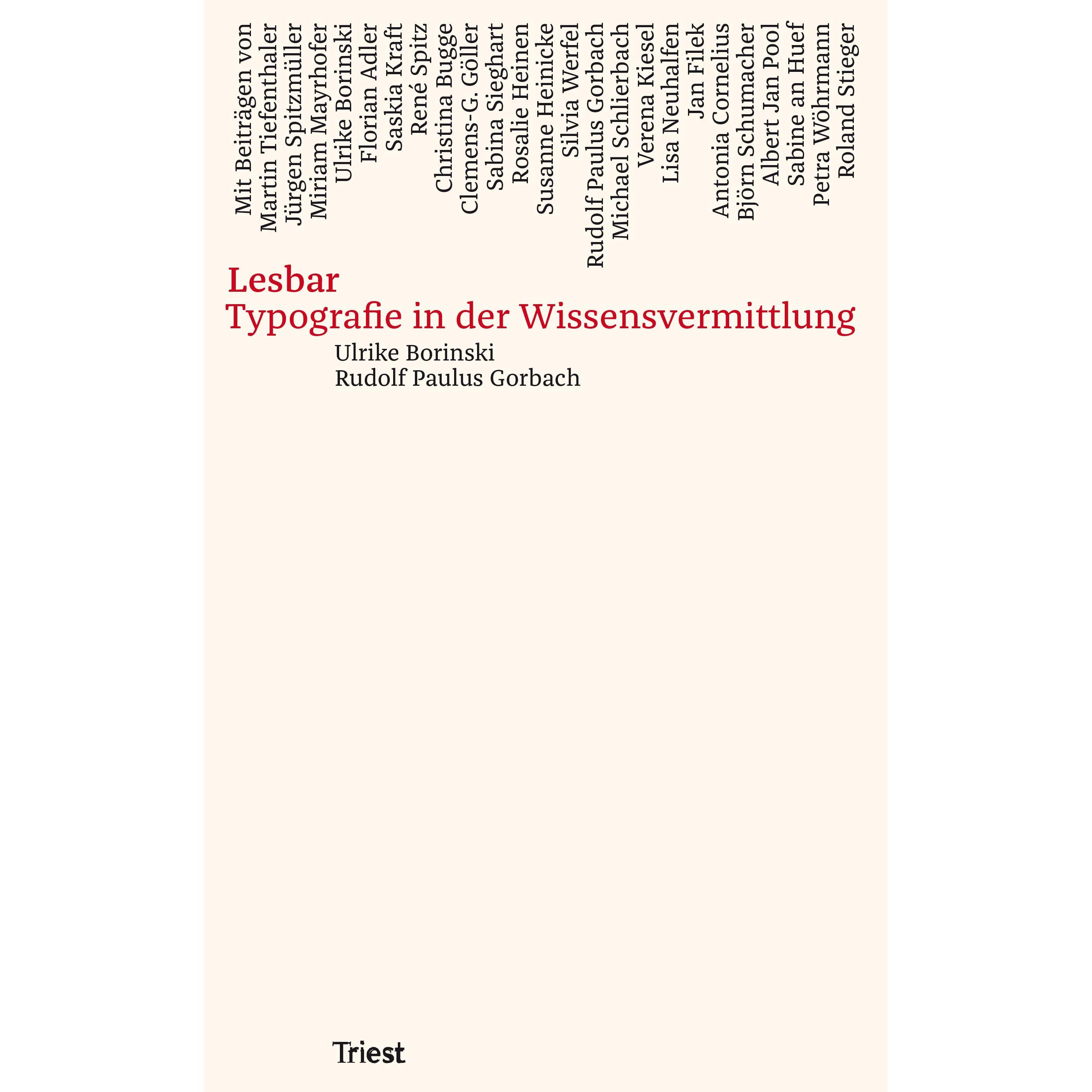 Mit Beiträgen von
Martin Tiefenthaler
Jürgen Spitzmüller
Miriam Mayrhofer
Ulrike Borinski
Florian Adler
Saskia Kraft
René Spitz
Christina Bugge
Clemens-G. Göller
Sabina Sieghart
Rosalie Heinen
Susanne Heinicke
Silvia Werfel
Rudolf Paulus Gorbach
Michael Schlierbach
Verena Kiesel
Lisa Neuhalfen
Jan Filek
Antonia Cornelius
Björn Schumacher
Albert Jan Pool
Sabine an Huef
Petra Wöhrmann
Roland Stieger

Lesbar
Typografie in der Wissensvermittlung

Ulrike Borinski
Rudolf Paulus Gorbach

Triest